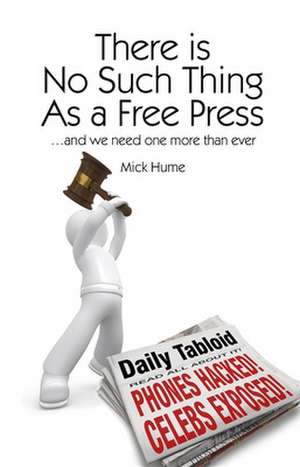 There is No Such Thing As a Free Press

...and we need one more than ever

Mick Hume

Daily Tabloid

READ ALL ABOUT IT!

PHONES HACKED!
CELEBS EXPOSED!